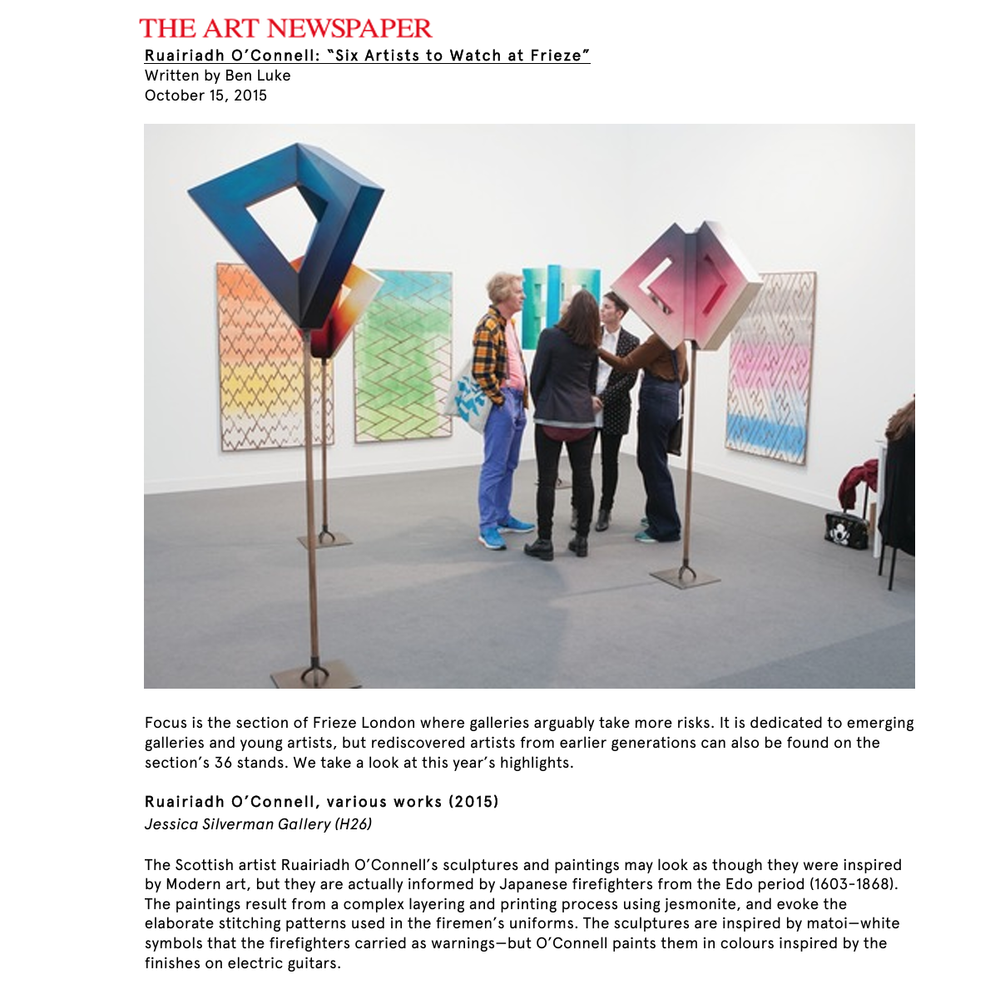 THE ART NEWSPAPER
Ruairiadh O'Connell: "Six Artists to Watch at Frieze"
Written by Ben Luke
October 15, 2015

Focus is the section of Frieze London where galleries arguably take more risks. It is dedicated to emerging galleries and young artists, but rediscovered artists from earlier generations can also be found on the section's 36 stands. We take a look at this year's highlights.

Ruairiadh O'Connell, various works (2015)
Jessica Silverman Gallery (H26)

The Scottish artist Ruairiadh O'Connell's sculptures and paintings may look as though they were inspired by Modern art, but they are actually informed by Japanese firefighters from the Edo period (1603-1868). The paintings result from a complex layering and printing process using jesmonite, and evoke the elaborate stitching patterns used in the firemen's uniforms. The sculptures are inspired by matoi—white symbols that the firefighters carried as warnings—but O'Connell paints them in colours inspired by the finishes on electric guitars.